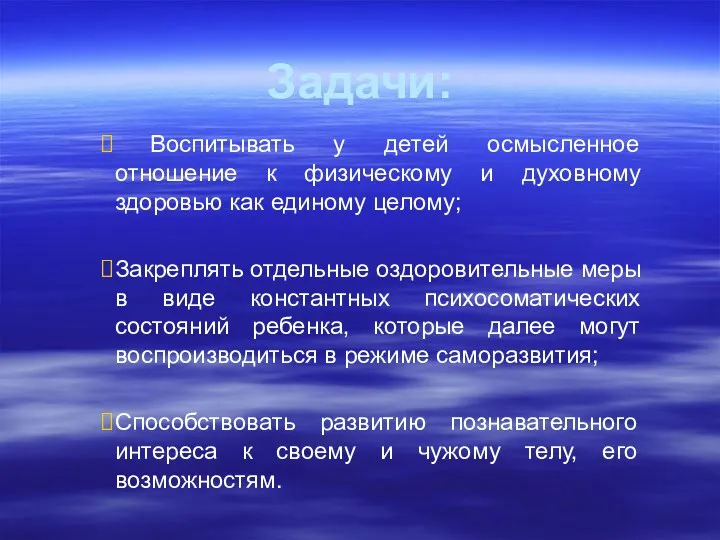 Задачи:

 Воспитывать у детей осмысленное отношение к физическому и духовному здоровью как единому целому;

Закреплять отдельные оздоровительные меры в виде константных психосоматических состояний ребенка, которые далее могут воспроизводиться в режиме саморазвития;

Способствовать развитию познавательного интереса к своему и чужому телу, его возможностям.